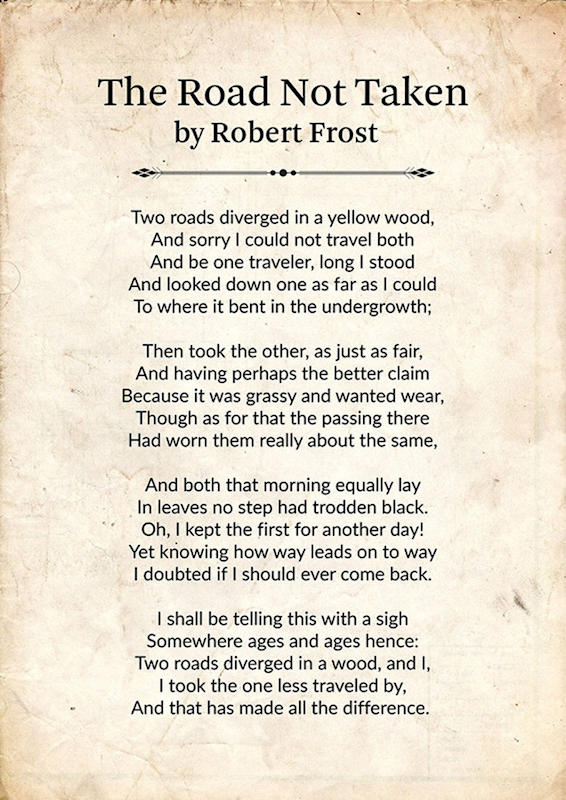 The Road Not Taken
by Robert Frost

Two roads diverged in a yellow wood,
And sorry I could not travel both
And be one traveler, long I stood
And looked down one as far as I could
To where it bent in the undergrowth;

Then took the other, as just as fair,
And having perhaps the better claim
Because it was grassy and wanted wear,
Though as for that the passing there
Had worn them really about the same,

And both that morning equally lay
In leaves no step had trodden black.
Oh, I kept the first for another day!
Yet knowing how way leads on to way
I doubted if I should ever come back.

I shall be telling this with a sigh
Somewhere ages and ages hence:
Two roads diverged in a wood, and I,
I took the one less traveled by,
And that has made all the difference.